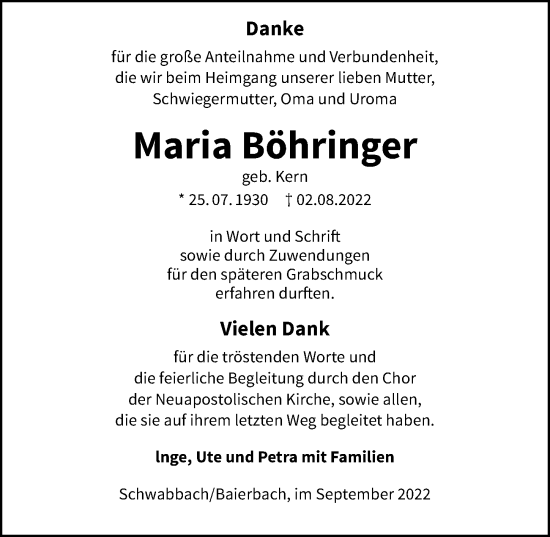 Danke

für die große Anteilnahme und Verbundenheit, die wir beim Heimgang unserer lieben Mutter, Schwiegermutter, Oma und Uroma

Maria Böhringer

geb. Kern

* 25. 07. 1930 † 02.08.2022

in Wort und Schrift sowie durch Zuwendungen für den späteren Grabschmuck erfahren durften.

Vielen Dank

für die tröstenden Worte und die feierliche Begleitung durch den Chor der Neuapostolischen Kirche, sowie allen, die sie auf ihrem letzten Weg begleitet haben.

Inge, Ute und Petra mit Familien

Schwabbach/Baierbach, im September 2022